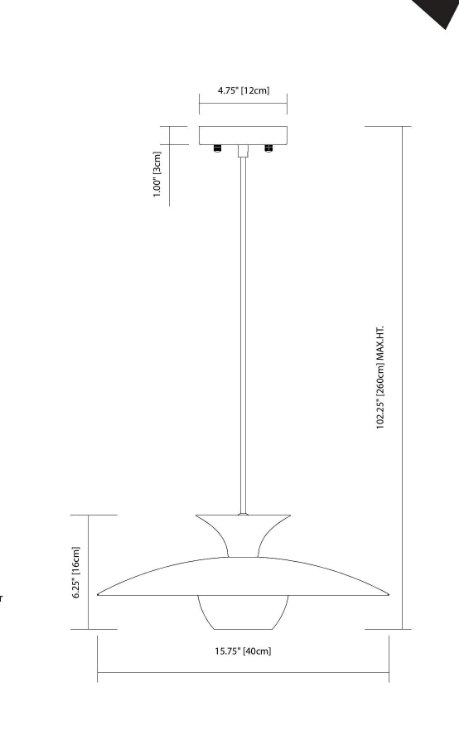 4.75" [12cm]

1.00" [3cm]

102.25" [260cm] MAX.HT.

6.25" [16cm]

15.75" [40cm]